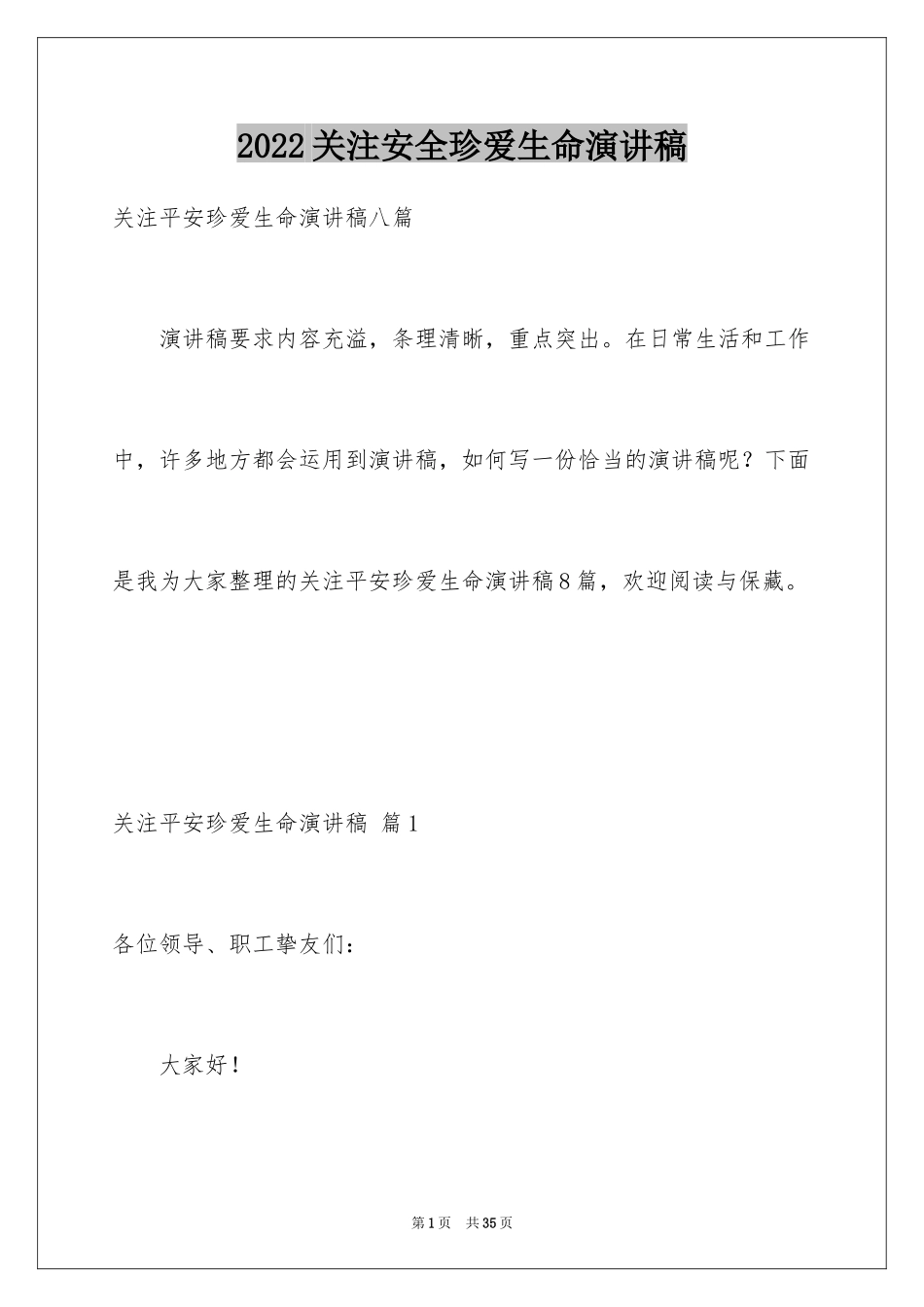 2022关注安全珍爱生命演讲稿

关注平安珍爱生命演讲稿八篇

演讲稿要求内容充溢，条理清晰，重点突出。在日常生活和工作中，许多地方都会运用到演讲稿，如何写一份恰当的演讲稿呢？下面是我为大家整理的关注平安珍爱生命演讲稿8篇，欢迎阅读与保藏。

关注平安珍爱生命演讲稿 篇1

各位领导、职工挚友们：

大家好！

第1页 共35页